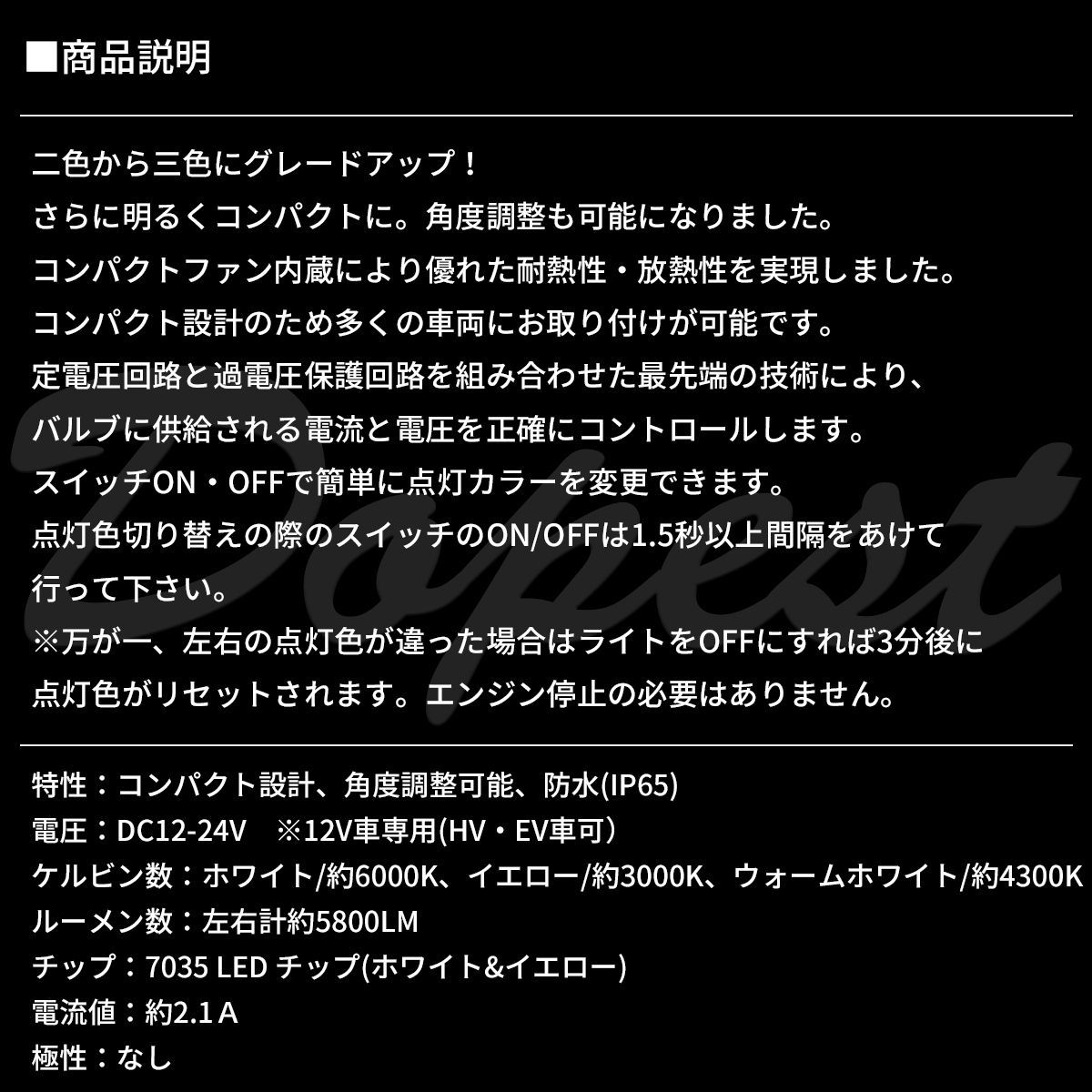 ■商品説明

二色から三色にグレードアップ！
さらに明るくコンパクトに。角度調整も可能になりました。
コンパクトファン内蔵により優れた耐熱性・放熱性を実現しました。
コンパクト設計のため多くの車両にお取り付けが可能です。
定電圧回路と過電圧保護回路を組み合わせた最先端の技術により、
バルブに供給される電流と電圧を正確にコントロールします。
スイッチON・OFFで簡単に点灯カラーを変更できます。
点灯色切り替えの際のスイッチのON/OFFは1.5秒以上間隔をあけて
行って下さい。
※万が一、左右の点灯色が違った場合はライトをOFFにすれば3分後に
点灯色がリセットされます。エンジン停止の必要はありません。

Dopest

特性：コンパクト設計、角度調整可能、防水(IP65)
電圧：DC12-24V ※12V車専用(HV・EV車可)
ケルビン数：ホワイト/約6000K、イエロー/約3000K、ウォームホワイト/約4300K
ルーメン数：左右計約5800LM
チップ：7035 LED チップ(ホワイト&イエロー)
電流値：約2.1 A
極性：なし